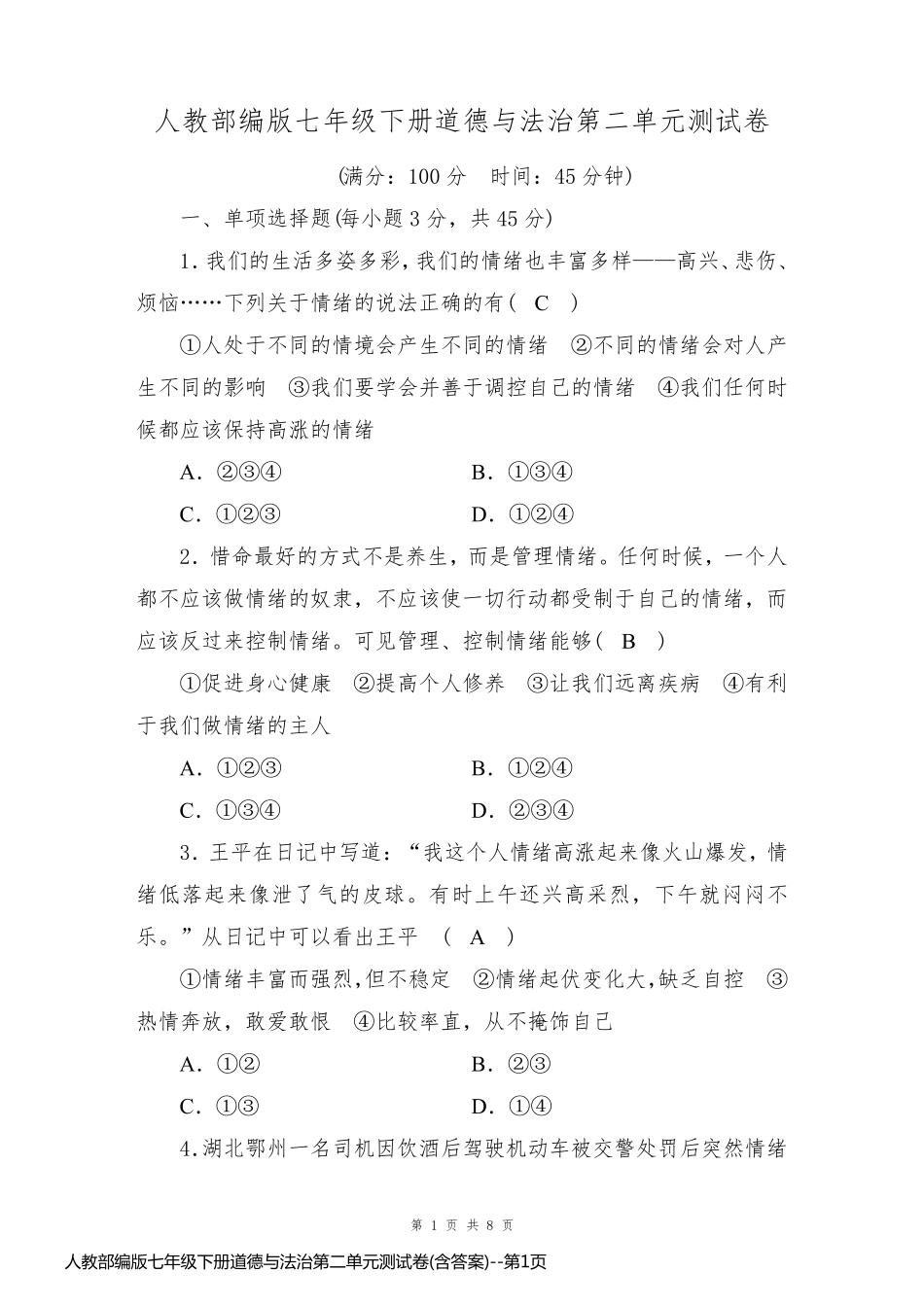 人教部编版七年级下册道德与法治第二单元测试卷

(满分：100 分　时间：45 分钟)

一、单项选择题(每小题 3 分，共 45 分)

1. 我们的生活多姿多彩，我们的情绪也丰富多样——高兴、悲伤、烦恼……下列关于情绪的说法正确的有(　C　)

①人处于不同的情境会产生不同的情绪　②不同的情绪会对人产生不同的影响　③我们要学会并善于调控自己的情绪　④我们任何时候都应该保持高涨的情绪

A. ②③④　　B. ①③④

C. ①②③　　D. ①②④

2. 惜命最好的方式不是养生，而是管理情绪。任何时候，一个人都不应该做情绪的奴隶，不应该使一切行动都受制于自己的情绪，而应该反过来控制情绪。可见管理、控制情绪能够(　B　)

①促进身心健康　②提高个人修养　③让我们远离疾病　④有利于我们做情绪的主人

A. ①②③　　B. ①②④

C. ①③④　　D. ②③④

3. 王平在日记中写道：“我这个人情绪高涨起来像火山爆发，情绪低落起来像泄了气的皮球。有时上午还兴高采烈，下午就闷闷不乐。”从日记中可以看出王平　(　A　)

①情绪丰富而强烈,但不稳定　②情绪起伏变化大,缺乏自控　③热情奔放，敢爱敢恨　④比较率直，从不掩饰自己

A. ①②　　B. ②③

C. ①③　　D. ①④

4. 湖北鄂州一名司机因饮酒后驾驶机动车被交警处罚后突然情绪

第 1 页 共 8 页

人教部编版七年级下册道德与法治第二单元测试卷(含答案)--第1页